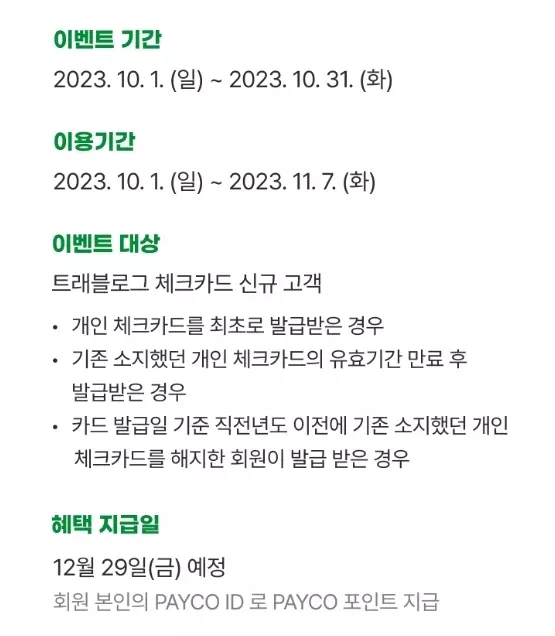 이벤트 기간

2023. 10. 1. (일) ~ 2023. 10. 31. (화)

이용기간

2023. 10. 1. (일) ~ 2023. 11. 7. (화)

이벤트 대상

트래블로그 체크카드 신규 고객

• 개인 체크카드를 최초로 발급받은 경우
• 기존 소지했던 개인 체크카드의 유효기간 만료 후 발급받은 경우
• 카드 발급일 기준 직전년도 이전에 기존 소지했던 개인 체크카드를 해지한 회원이 발급 받은 경우

혜택 지급일

12월 29일(금) 예정

회원 본인의 PAYCO ID 로 PAYCO 포인트 지급